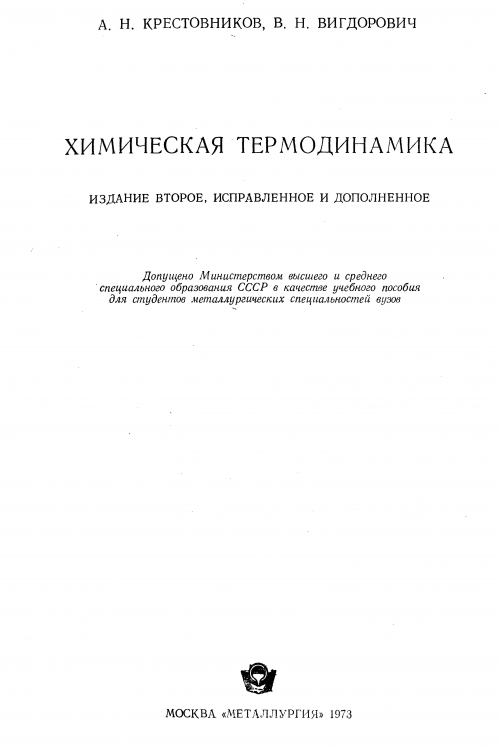 А. Н. КРЕСТОВНИКОВ, В. Н. ВИГДОРОВИЧ

ХИМИЧЕСКАЯ ТЕРМОДИНАМИКА

ИЗДАНИЕ ВТОРОЕ, ИСПРАВЛЕННОЕ И ДОПОЛНЕННОЕ

Допущено Министерством высшего и среднего специального образования СССР в качестве учебного пособия для студентов металлургических специальностей вузов

МОСКВА «МЕТАЛЛУРГИЯ» 1973